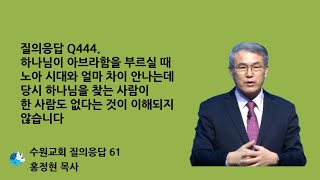 질의응답 Q444.
하나님이 아브라함을 부르실 때 노아 시대와 얼마 차이 안나는데 당시 하나님을 찾는 사람이 한 사람도 없다는 것이 이해되지 않습니다

수원교회 질의응답 61
홍정현 목사